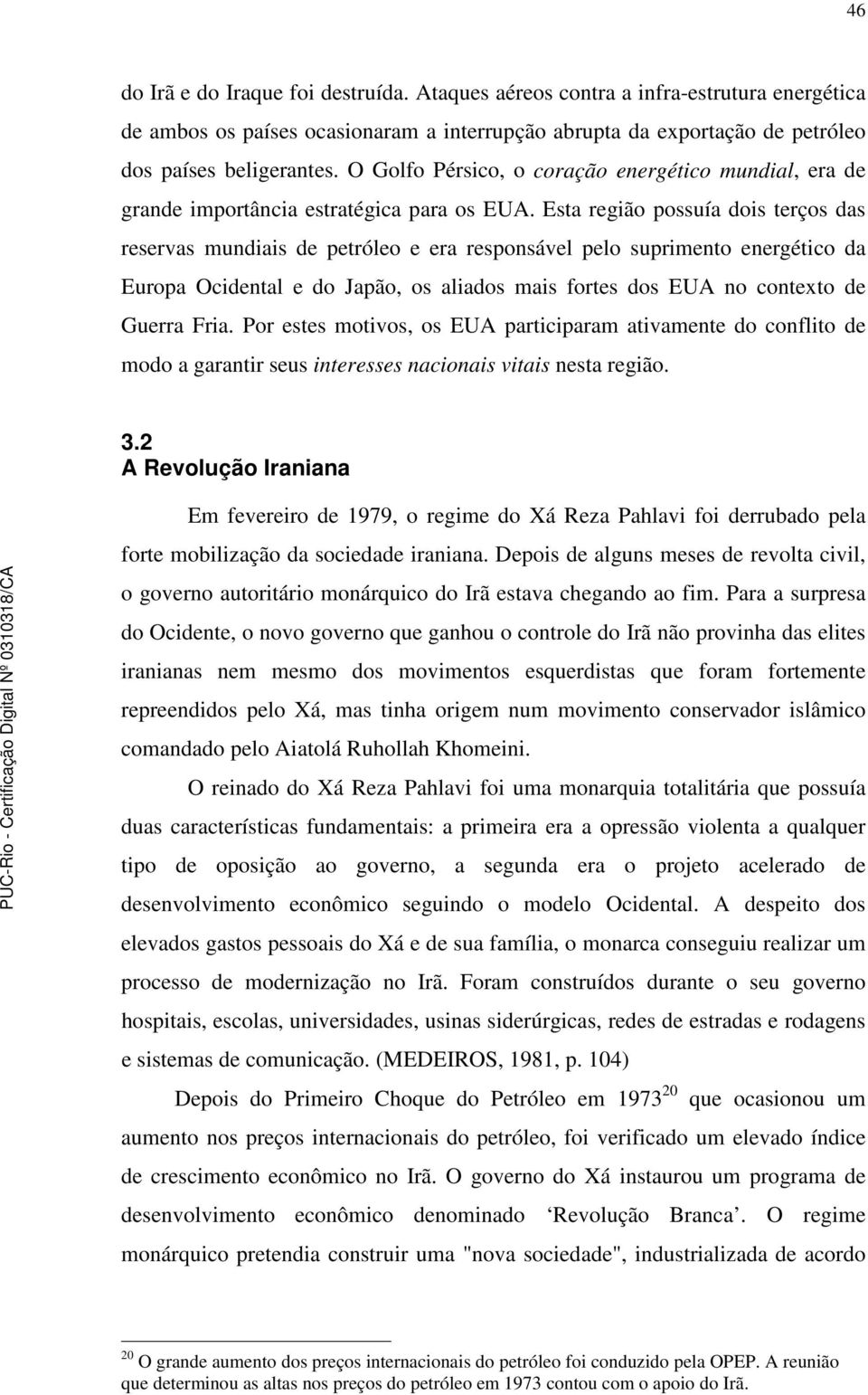 46

do Irã e do Iraque foi destruída. Ataques aéreos contra a infra-estrutura energética de ambos os países ocasionaram a interrupção abrupta da exportação de petróleo dos países beligerantes. O Golfo Pérsico, o coração energético mundial, era de grande importância estratégica para os EUA. Esta região possuía dois terços das reservas mundiais de petróleo e era responsável pelo suprimento energético da Europa Ocidental e do Japão, os aliados mais fortes dos EUA no contexto de Guerra Fria. Por estes motivos, os EUA participaram ativamente do conflito de modo a garantir seus interesses nacionais vitais nesta região.

3.2
A Revolução Iraniana

Em fevereiro de 1979, o regime do Xá Reza Pahlavi foi derrubado pela forte mobilização da sociedade iraniana. Depois de alguns meses de revolta civil, o governo autoritário monárquico do Irã estava chegando ao fim. Para a surpresa do Ocidente, o novo governo que ganhou o controle do Irã não provinha das elites iranianas nem mesmo dos movimentos esquerdistas que foram fortemente repreendidos pelo Xá, mas tinha origem num movimento conservador islâmico comandado pelo Aiatolá Ruhollah Khomeini.

O reinado do Xá Reza Pahlavi foi uma monarquia totalitária que possuía duas características fundamentais: a primeira era a opressão violenta a qualquer tipo de oposição ao governo, a segunda era o projeto acelerado de desenvolvimento econômico seguindo o modelo Ocidental. A despeito dos elevados gastos pessoais do Xá e de sua família, o monarca conseguiu realizar um processo de modernização no Irã. Foram construídos durante o seu governo hospitais, escolas, universidades, usinas siderúrgicas, redes de estradas e rodagens e sistemas de comunicação. (MEDEIROS, 1981, p. 104)

Depois do Primeiro Choque do Petróleo em 1973$^{20}$ que ocasionou um aumento nos preços internacionais do petróleo, foi verificado um elevado índice de crescimento econômico no Irã. O governo do Xá instaurou um programa de desenvolvimento econômico denominado ‘Revolução Branca’. O regime monárquico pretendia construir uma "nova sociedade", industrializada de acordo

$^{20}$ O grande aumento dos preços internacionais do petróleo foi conduzido pela OPEP. A reunião que determinou as altas nos preços do petróleo em 1973 contou com o apoio do Irã.

PUC-Rio - Certificação Digital Nº 0310318/CA